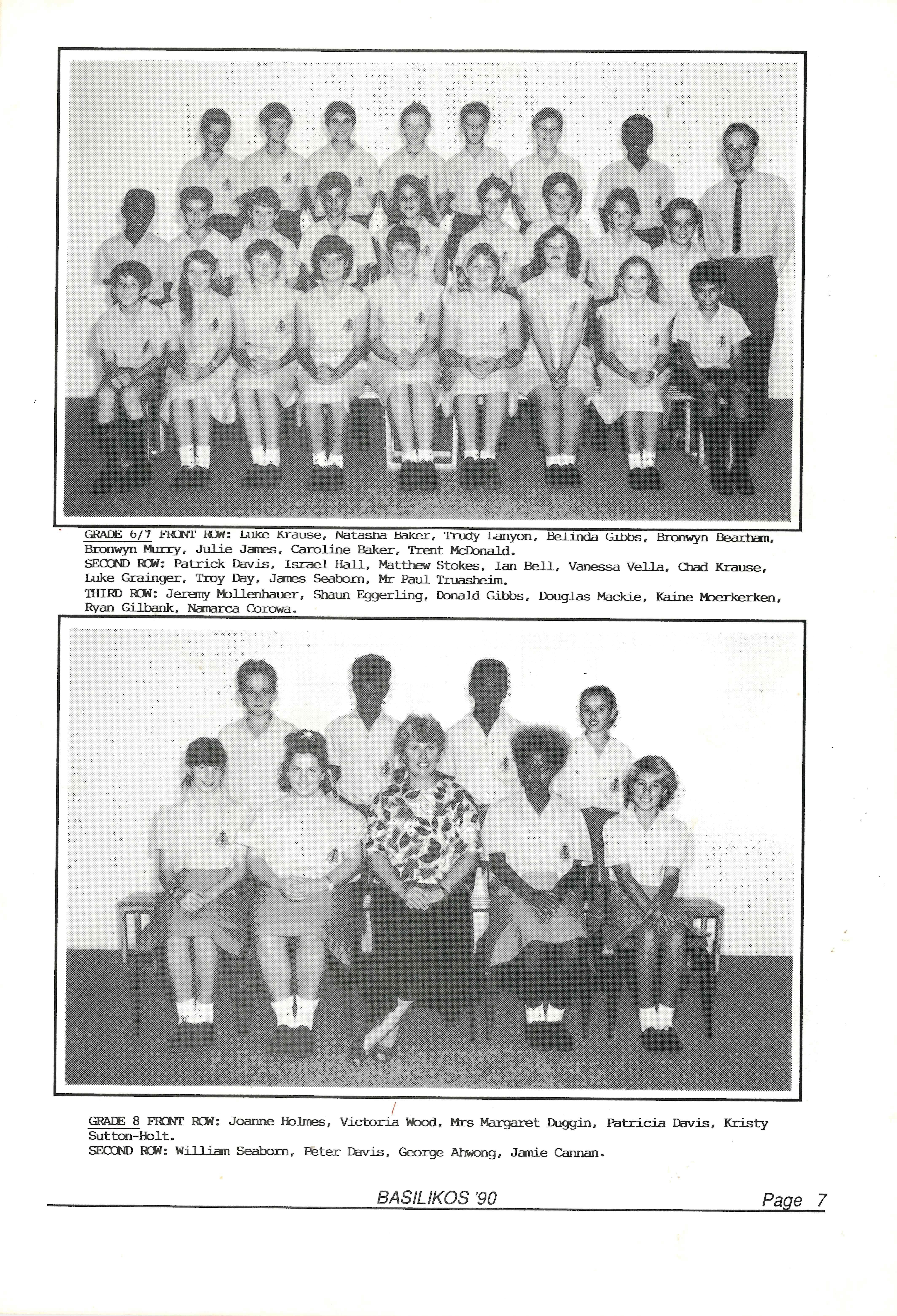 GRADE 6/7 FRONT ROW: Luke Krause, Natasha Baker, Trudy Lanyon, Belinda Gibbs, Bronwyn Bearham, Bronwyn Murry, Julie James, Caroline Baker, Trent McDonald.
SECOND ROW: Patrick Davis, Israel Hall, Matthew Stokes, Ian Bell, Vanessa Vella, Chad Krause, Luke Grainger, Troy Day, James Seaborn, Mr Paul Truasheim.
THIRD ROW: Jeremy Mollenhauer, Shaun Eggerling, Donald Gibbs, Douglas Mackie, Kaine Moerkerken, Ryan Gilbank, Namarca Corowa.

GRADE 8 FRONT ROW: Joanne Holmes, Victoria Wood, Mrs Margaret Duggin, Patricia Davis, Kristy Sutton-Holt.
SECOND ROW: William Seaborn, Peter Davis, George Ahwong, Jamie Cannan.

BASILIKOS '90

Page 7